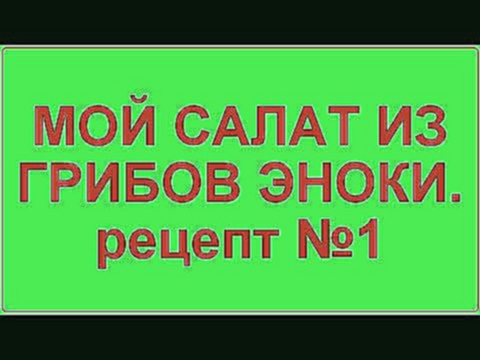 МОЙ САЛАТ ИЗ ГРИБОВ ЭНОКИ.
рецепт №1